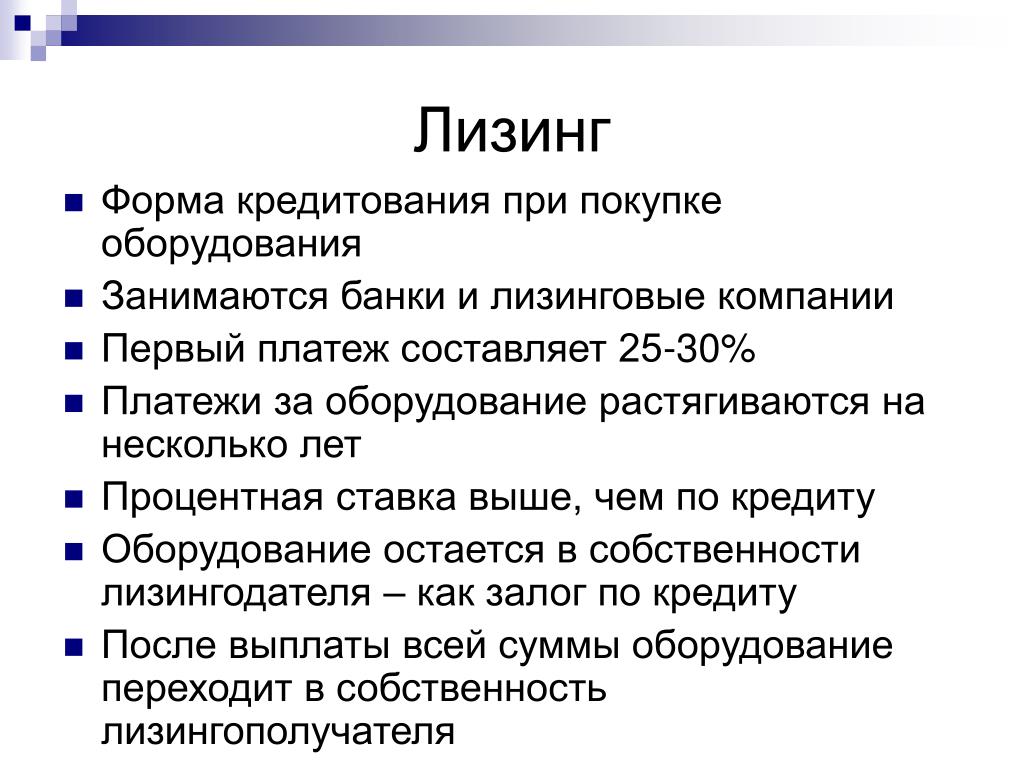 Лизинг

Форма кредитования при покупке оборудования

Занимаются банки и лизинговые компании

Первый платеж составляет 25-30%

Платежи за оборудование растягиваются на несколько лет

Процентная ставка выше, чем по кредиту

Оборудование остается в собственности лизингодателя – как залог по кредиту

После выплаты всей суммы оборудование переходит в собственность лизингополучателя